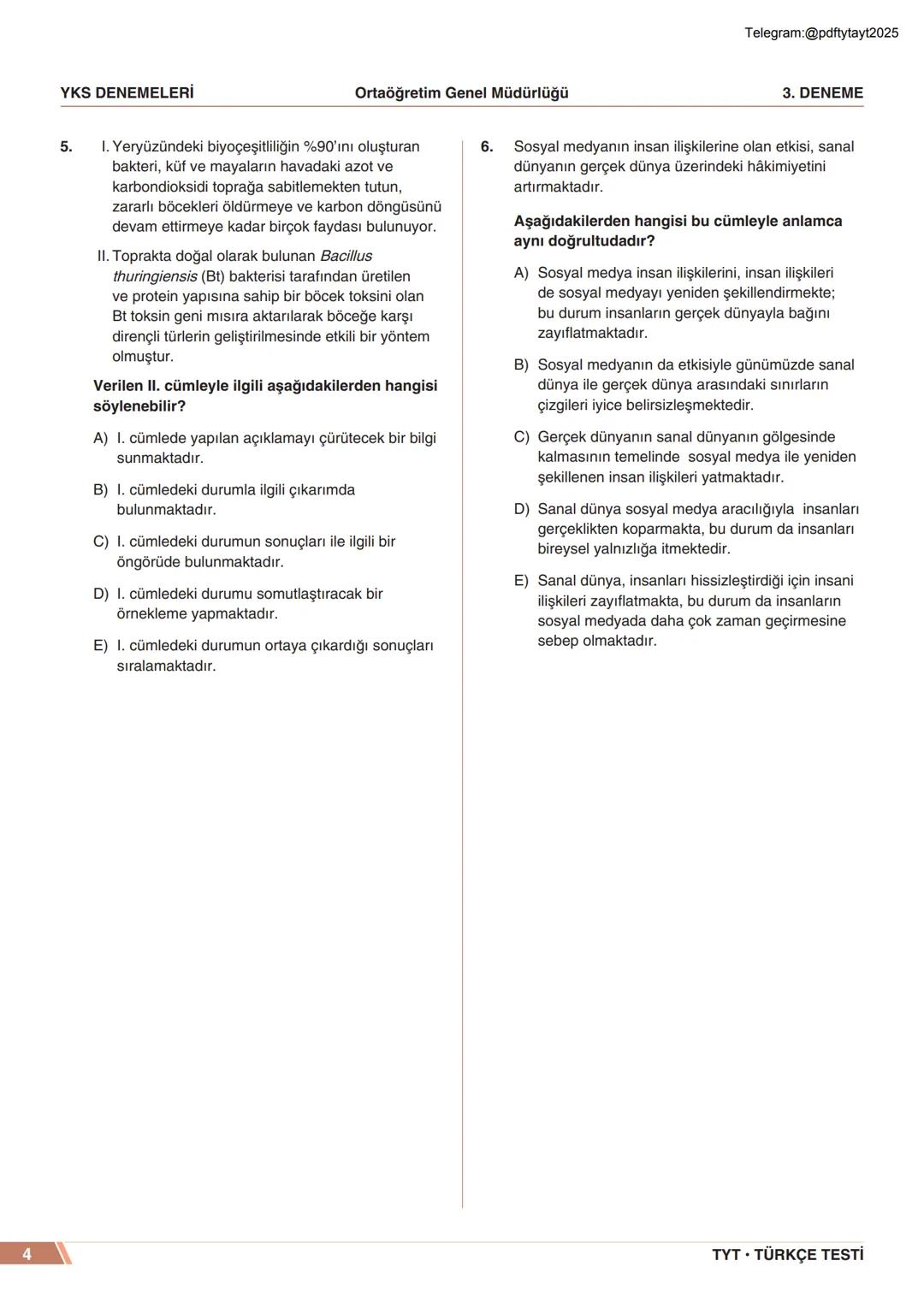 Telegram:@pdftytayt2025

YKS DENEMELERİ Ortaöğretim Genel Müdürlüğü 3. DENEME

5. I. Yeryüzündeki biyoçeşitliliğin %90'ını oluşturan bakteri, küf ve mayaların havadaki azot ve karbondioksidi toprağa sabitlemekten tutun, zararlı böcekleri öldürmeye ve karbon döngüsünü devam ettirmeye kadar birçok faydası bulunuyor.

II. Toprakta doğal olarak bulunan Bacillus thuringiensis (Bt) bakterisi tarafından üretilen ve protein yapısına sahip bir böcek toksini olan Bt toksin geni mısıra aktarılarak böceğe karşı dirençli türlerin geliştirilmesinde etkili bir yöntem olmuştur.

Verilen II. cümleyle ilgili aşağıdakilerden hangisi söylenebilir?

A) I. cümlede yapılan açıklamayı çürütecek bir bilgi sunmaktadır.

B) I. cümledeki durumla ilgili çıkarımda bulunmaktadır.

C) I. cümledeki durumun sonuçları ile ilgili bir öngörüde bulunmaktadır.

D) I. cümledeki durumu somutlaştıracak bir örnekleme yapmaktadır.

E) I. cümledeki durumun ortaya çıkardığı sonuçları sıralamaktadır.

6. Sosyal medyanın insan ilişkilerine olan etkisi, sanal dünyanın gerçek dünya üzerindeki hâkimiyetini artırmaktadır.

Aşağıdakilerden hangisi bu cümleyle anlamca aynı doğrultudadır?

A) Sosyal medya insan ilişkilerini, insan ilişkileri de sosyal medyayı yeniden şekillendirmekte; bu durum insanların gerçek dünyayla bağını zayıflatmaktadır.

B) Sosyal medyanın da etkisiyle günümüzde sanal dünya ile gerçek dünya arasındaki sınırların çizgileri iyice belirsizleşmektedir.

C) Gerçek dünyanın sanal dünyanın gölgesinde kalmasının temelinde sosyal medya ile yeniden şekillenen insan ilişkileri yatmaktadır.

D) Sanal dünya sosyal medya aracılığıyla insanları gerçeklikten koparmakta, bu durum da insanları bireysel yalnızlığa itmektedir.

E) Sanal dünya, insanları hissizleştirdiği için insani ilişkileri zayıflatmakta, bu durum da insanların sosyal medyada daha çok zaman geçirmesine sebep olmaktadır.

4 TYT • TÜRKÇE TESTİ